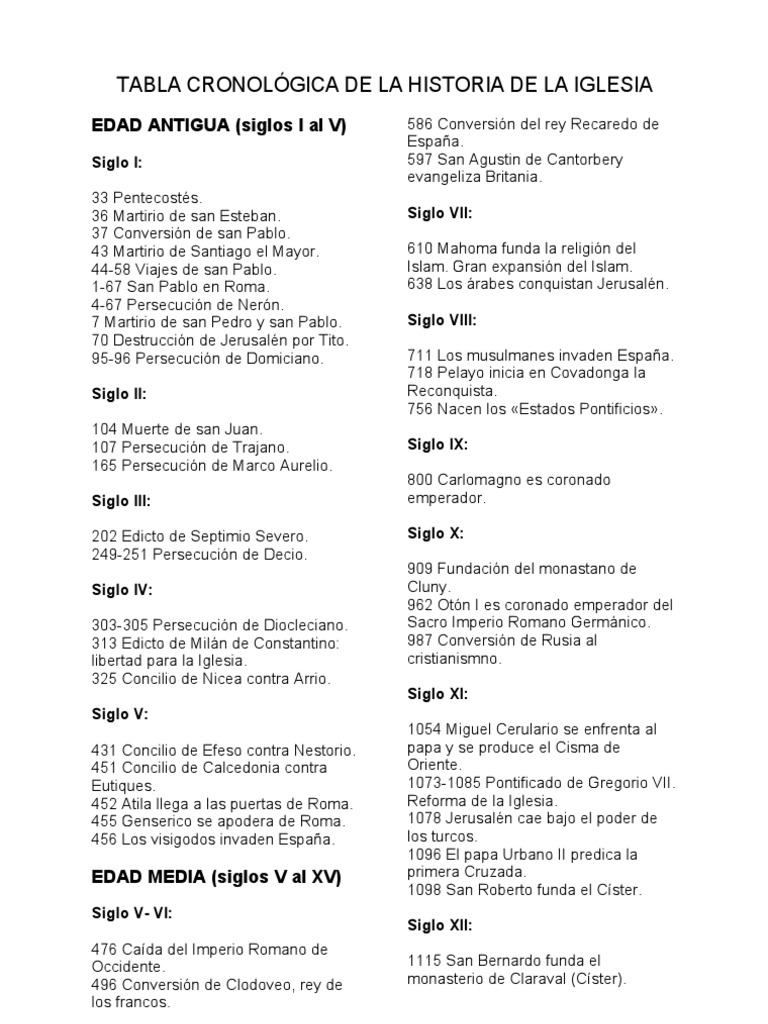 TABLA CRONOLÓGICA DE LA HISTORIA DE LA IGLESIA

EDAD ANTIGUA (siglos I al V)

Siglo I:

33 Pentecostés.
36 Martirio de san Esteban.
37 Conversión de san Pablo.
43 Martirio de Santiago el Mayor.
44-58 Viajes de san Pablo.
1-67 San Pablo en Roma.
4-67 Persecución de Nerón.
7 Martirio de san Pedro y san Pablo.
70 Destrucción de Jerusalén por Tito.
95-96 Persecución de Domiciano.

Siglo II:

104 Muerte de san Juan.
107 Persecución de Trajano.
165 Persecución de Marco Aurelio.

Siglo III:

202 Edicto de Septimio Severo.
249-251 Persecución de Decio.

Siglo IV:

303-305 Persecución de Diocleciano.
313 Edicto de Milán de Constantino: libertad para la Iglesia.
325 Concilio de Nicea contra Arrio.

Siglo V:

431 Concilio de Efeso contra Nestorio.
451 Concilio de Calcedonia contra Eutiques.
452 Atila llega a las puertas de Roma.
455 Genserico se apodera de Roma.
456 Los visigodos invaden España.

EDAD MEDIA (siglos V al XV)

Siglo V- VI:

476 Caída del Imperio Romano de Occidente.
496 Conversión de Clodoveo, rey de los francos.
586 Conversión del rey Recaredo de España.
597 San Agustin de Cantorbery evangeliza Britania.

Siglo VII:

610 Mahoma funda la religión del Islam. Gran expansión del Islam.
638 Los árabes conquistan Jerusalén.

Siglo VIII:

711 Los musulmanes invaden España.
718 Pelayo inicia en Covadonga la Reconquista.
756 Nacen los «Estados Pontificios».

Siglo IX:

800 Carlomagno es coronado emperador.

Siglo X:

909 Fundación del monastano de Cluny.
962 Otón I es coronado emperador del Sacro Imperio Romano Germánico.
987 Conversión de Rusia al cristianismno.

Siglo XI:

1054 Miguel Cerulario se enfrenta al papa y se produce el Cisma de Oriente.
1073-1085 Pontificado de Gregorio VII. Reforma de la Iglesia.
1078 Jerusalén cae bajo el poder de los turcos.
1096 El papa Urbano II predica la primera Cruzada.
1098 San Roberto funda el Císter.

Siglo XII:

1115 San Bernardo funda el monasterio de Claraval (Císter).